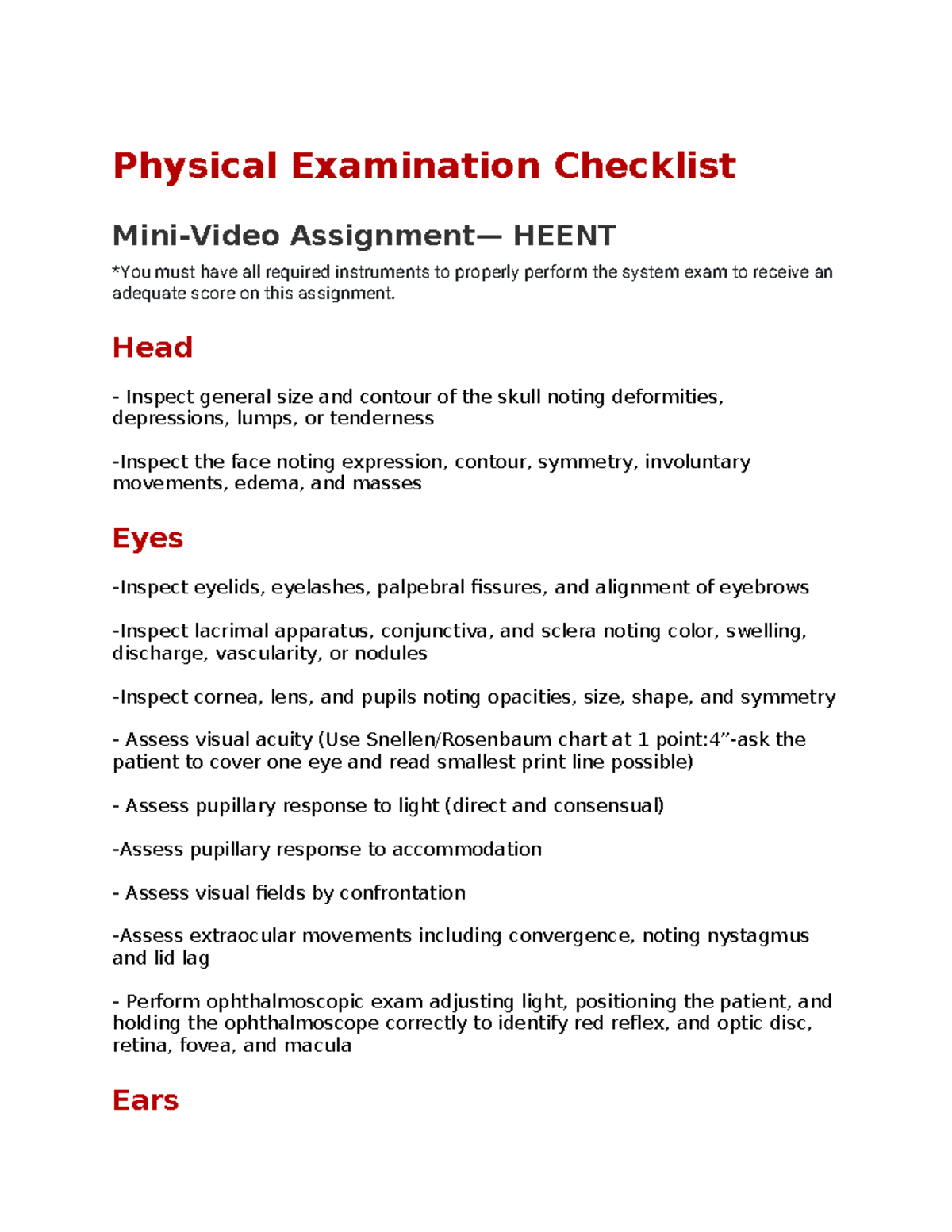 Physical Examination Checklist

Mini-Video Assignment— HEENT

*You must have all required instruments to properly perform the system exam to receive an adequate score on this assignment.

Head

- Inspect general size and contour of the skull noting deformities, depressions, lumps, or tenderness

-Inspect the face noting expression, contour, symmetry, involuntary movements, edema, and masses

Eyes

-Inspect eyelids, eyelashes, palpebral fissures, and alignment of eyebrows

-Inspect lacrimal apparatus, conjunctiva, and sclera noting color, swelling, discharge, vascularity, or nodules

-Inspect cornea, lens, and pupils noting opacities, size, shape, and symmetry

- Assess visual acuity (Use Snellen/Rosenbaum chart at 1 point:4"-ask the patient to cover one eye and read smallest print line possible)

- Assess pupillary response to light (direct and consensual)

-Assess pupillary response to accommodation

- Assess visual fields by confrontation

-Assess extraocular movements including convergence, noting nystagmus and lid lag

- Perform ophthalmoscopic exam adjusting light, positioning the patient, and holding the ophthalmoscope correctly to identify red reflex, and optic disc, retina, fovea, and macula

Ears